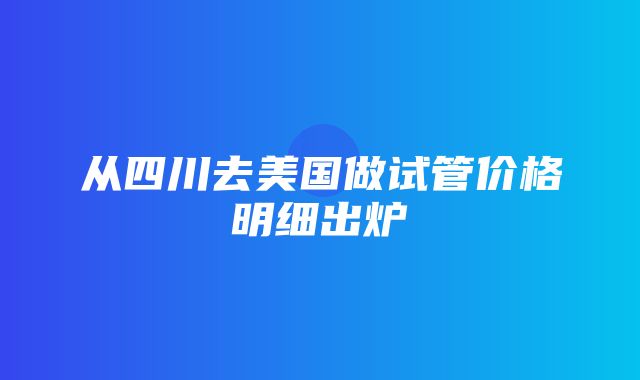 从四川去美国做试管价格明细出炉